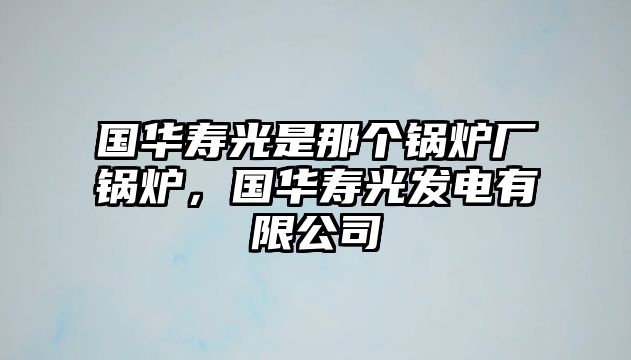 国华寿光是那个锅炉厂锅炉，国华寿光发电有限公司